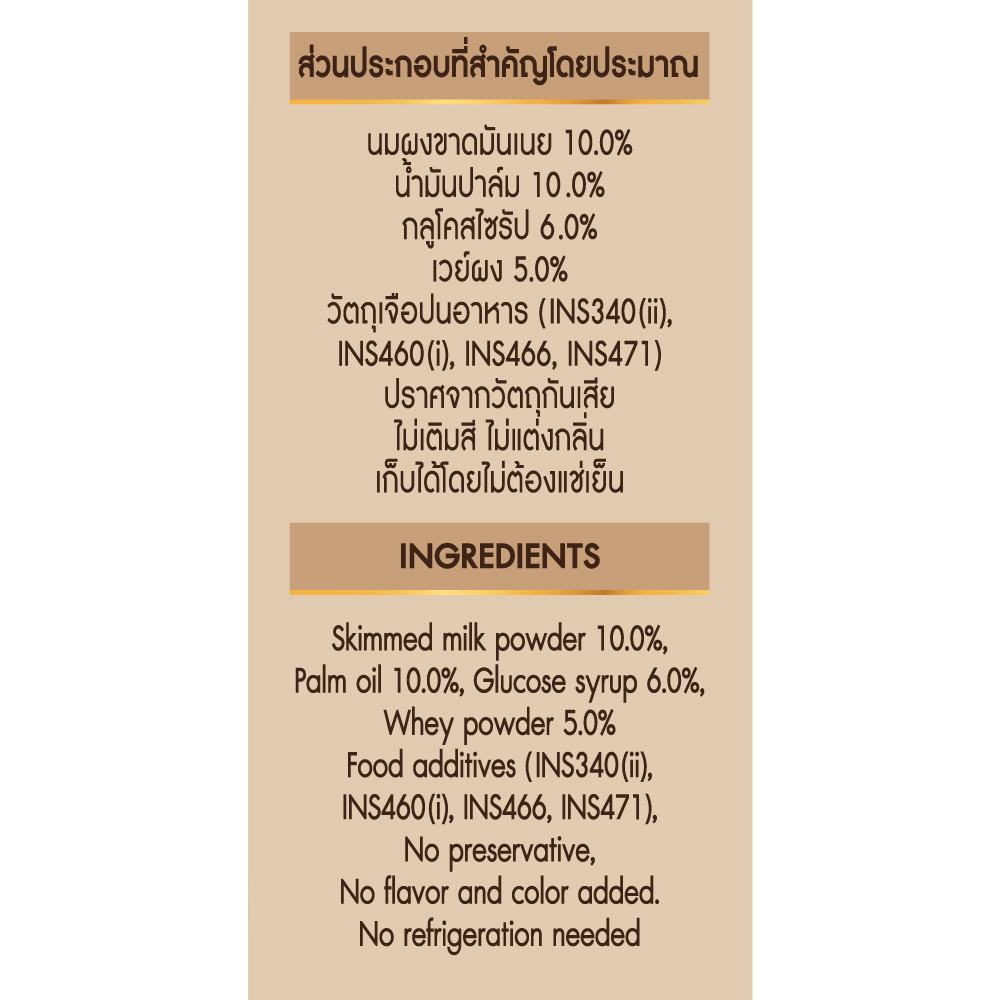 ส่วนประกอบที่สำคัญโดยประมาณ

นมผงขาดมันเนย 10.0%
น้ำมันปาล์ม 10.0%
กลูโคสไซรัป 6.0%
เวย์ผง 5.0%
วัตถุเจือปนอาหาร (INS340(ii), INS460(i), INS466, INS471)
ปราศจากวัตถุกันเสีย
ไม่เติมสี ไม่แต่งกลิ่น
เก็บได้โดยไม่ต้องแช่เย็น

INGREDIENTS

Skimmed milk powder 10.0%, Palm oil 10.0%, Glucose syrup 6.0%, Whey powder 5.0%
Food additives (INS340(ii), INS460(i), INS466, INS471),
No preservative,
No flavor and color added.
No refrigeration needed